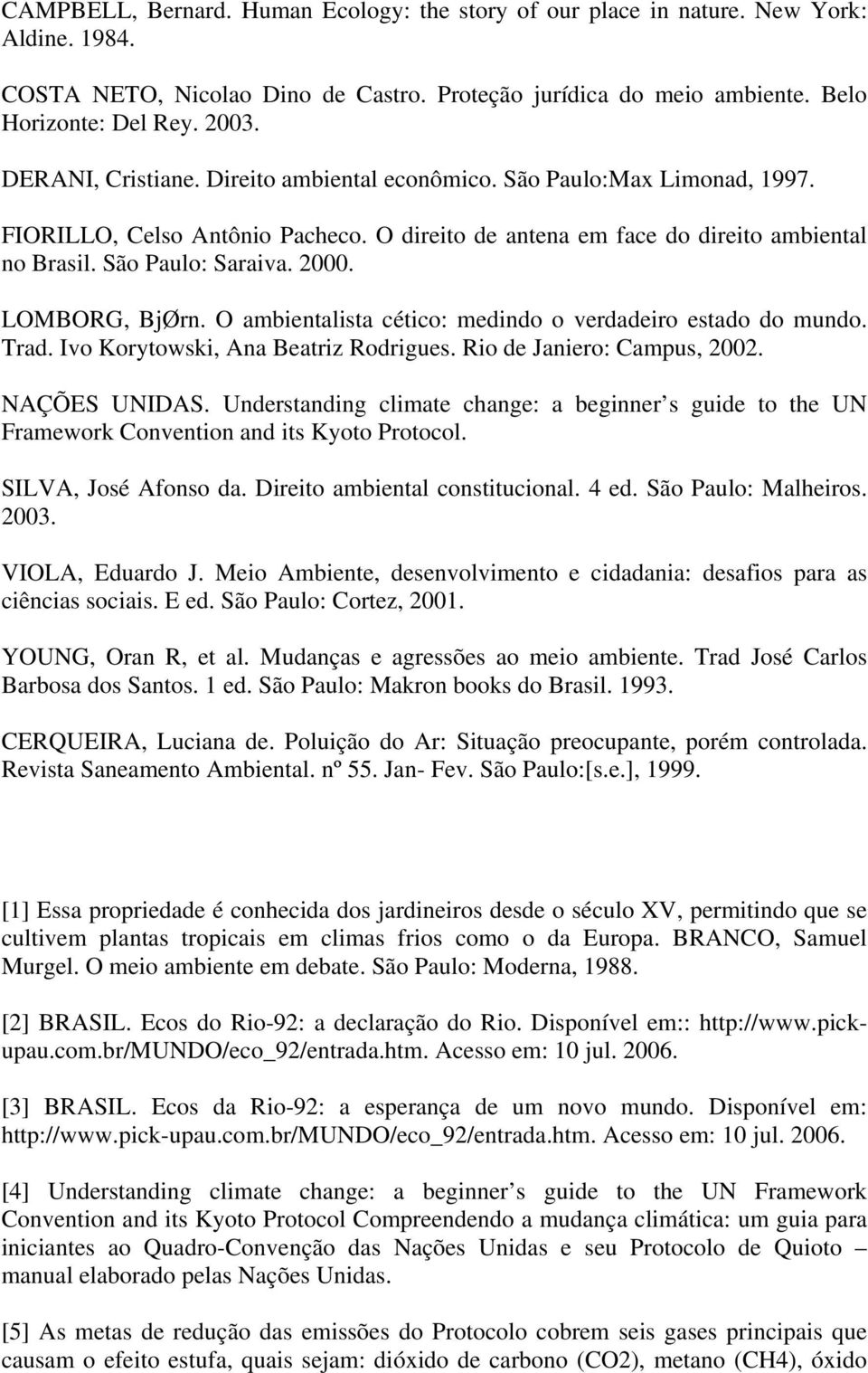 CAMPBELL, Bernard. Human Ecology: the story of our place in nature. New York: Aldine. 1984.

COSTA NETO, Nicolao Dino de Castro. Proteção jurídica do meio ambiente. Belo Horizonte: Del Rey. 2003.

DERANI, Cristiane. Direito ambiental econômico. São Paulo:Max Limonad, 1997.

FIORILLO, Celso Antônio Pacheco. O direito de antena em face do direito ambiental no Brasil. São Paulo: Saraiva. 2000.

LOMBORG, BjØrn. O ambientalista cético: medindo o verdadeiro estado do mundo. Trad. Ivo Korytowski, Ana Beatriz Rodrigues. Rio de Janiero: Campus, 2002.

NAÇÕES UNIDAS. Understanding climate change: a beginner s guide to the UN Framework Convention and its Kyoto Protocol.

SILVA, José Afonso da. Direito ambiental constitucional. 4 ed. São Paulo: Malheiros. 2003.

VIOLA, Eduardo J. Meio Ambiente, desenvolvimento e cidadania: desafios para as ciências sociais. E ed. São Paulo: Cortez, 2001.

YOUNG, Oran R, et al. Mudanças e agressões ao meio ambiente. Trad José Carlos Barbosa dos Santos. 1 ed. São Paulo: Makron books do Brasil. 1993.

CERQUEIRA, Luciana de. Poluição do Ar: Situação preocupante, porém controlada. Revista Saneamento Ambiental. nº 55. Jan- Fev. São Paulo:[s.e.], 1999.

[1] Essa propriedade é conhecida dos jardineiros desde o século XV, permitindo que se cultivem plantas tropicais em climas frios como o da Europa. BRANCO, Samuel Murgel. O meio ambiente em debate. São Paulo: Moderna, 1988.

[2] BRASIL. Ecos do Rio-92: a declaração do Rio. Disponível em:: http://www.pick-upau.com.br/MUNDO/eco_92/entrada.htm. Acesso em: 10 jul. 2006.

[3] BRASIL. Ecos da Rio-92: a esperança de um novo mundo. Disponível em: http://www.pick-upau.com.br/MUNDO/eco_92/entrada.htm. Acesso em: 10 jul. 2006.

[4] Understanding climate change: a beginner s guide to the UN Framework Convention and its Kyoto Protocol Compreendendo a mudança climática: um guia para iniciantes ao Quadro-Convenção das Nações Unidas e seu Protocolo de Quioto – manual elaborado pelas Nações Unidas.

[5] As metas de redução das emissões do Protocolo cobrem seis gases principais que causam o efeito estufa, quais sejam: dióxido de carbono (CO2), metano (CH4), óxido